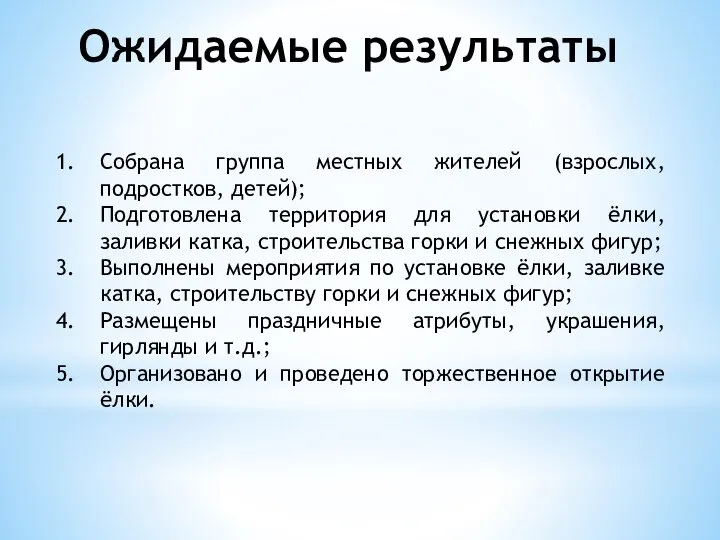 Ожидаемые результаты

1. Собрана группа местных жителей (взрослых, подростков, детей);
2. Подготовлена территория для установки ёлки, заливки катка, строительства горки и снежных фигур;
3. Выполнены мероприятия по установке ёлки, заливке катка, строительству горки и снежных фигур;
4. Размещены праздничные атрибуты, украшения, гирлянды и т.д.;
5. Организовано и проведено торжественное открытие ёлки.